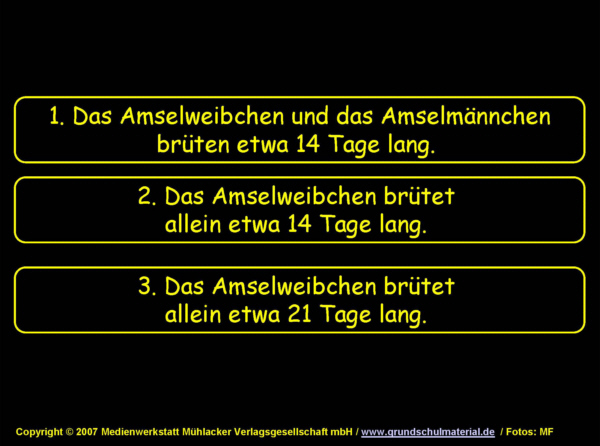 1. Das Amselweibchen und das Amselmännchen brüten etwa 14 Tage lang.

2. Das Amselweibchen brütet allein etwa 14 Tage lang.

3. Das Amselweibchen brütet allein etwa 21 Tage lang.

Copyright © 2007 Medienwerkstatt Mühlacker Verlagsgesellschaft mbH / www.grundschulmaterial.de / Fotos: MF